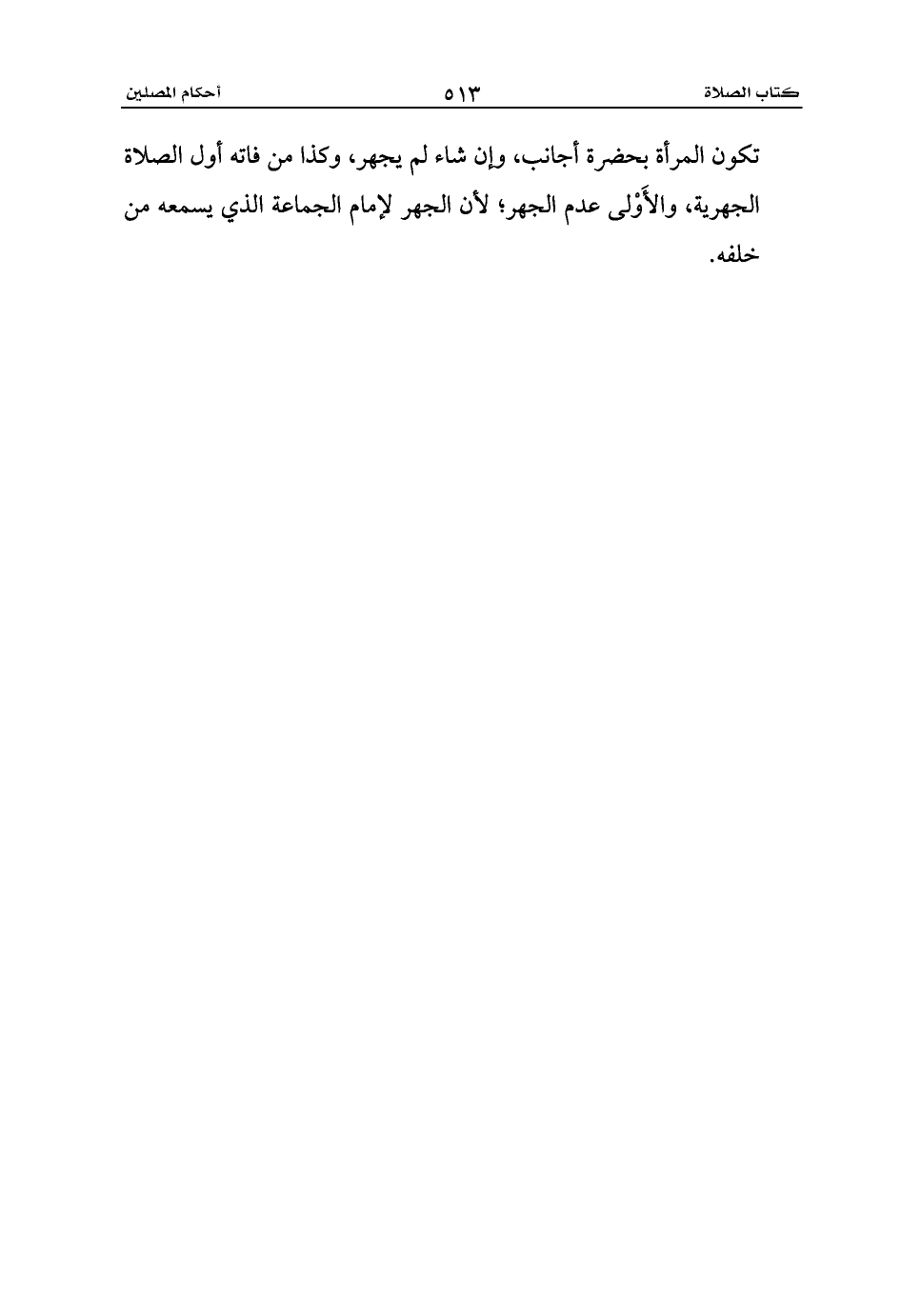 كتاب الصلاة ٥١٣ أحكام المصلين

تكون المرأة بحضرة أجانب، وإن شاء لم يجهر، وكذا من فاته أول الصلاة الجهرية، والأَوْلى عدم الجهر؛ لأن الجهر لإمام الجماعة الذي يسمعه من خلفه.